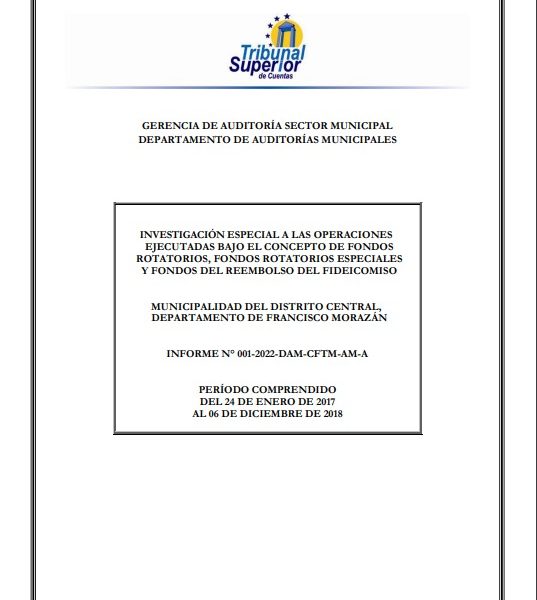 Tribunal Superior de Cuentas

GERENCIA DE AUDITORÍA SECTOR MUNICIPAL
DEPARTAMENTO DE AUDITORÍAS MUNICIPALES

INVESTIGACIÓN ESPECIAL A LAS OPERACIONES EJECUTADAS BAJO EL CONCEPTO DE FONDOS ROTATORIOS, FONDOS ROTATORIOS ESPECIALES Y FONDOS DEL REEMBOLSO DEL FIDEICOMISO

MUNICIPALIDAD DEL DISTRITO CENTRAL, DEPARTAMENTO DE FRANCISCO MORAZÁN

INFORME N° 001-2022-DAM-CFTM-AM-A

PERÍODO COMPRENDIDO
DEL 24 DE ENERO DE 2017
AL 06 DE DICIEMBRE DE 2018